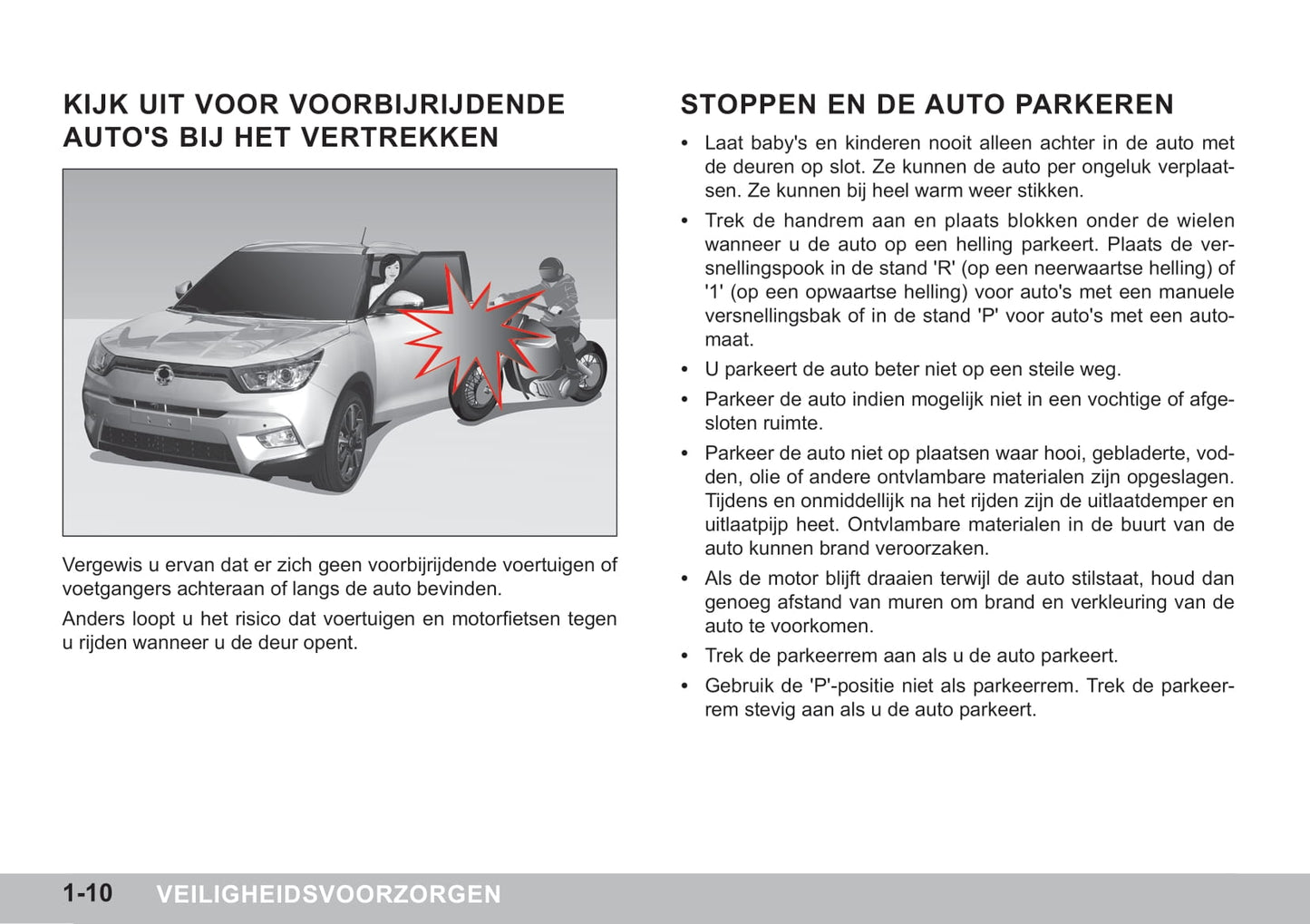 KIJK UIT VOOR VOORBIJRIJDENDE AUTO'S BIJ HET VERTREKKEN

Vergewis u ervan dat er zich geen voorbijrijdende voertuigen of voetgangers achteraan of langs de auto bevinden.

Anders loopt u het risico dat voertuigen en motorfietsen tegen u rijden wanneer u de deur opent.

STOPPEN EN DE AUTO PARKEREN

• Laat baby's en kinderen nooit alleen achter in de auto met de deuren op slot. Ze kunnen de auto per ongeluk verplaatsen. Ze kunnen bij heel warm weer stikken.

• Trek de handrem aan en plaats blokken onder de wielen wanneer u de auto op een helling parkeert. Plaats de versnellingspook in de stand 'R' (op een neerwaartse helling) of '1' (op een opwaartse helling) voor auto's met een manuele versnellingsbak of in de stand 'P' voor auto's met een automaat.

• U parkeert de auto beter niet op een steile weg.

• Parkeer de auto indien mogelijk niet in een vochtige of afgesloten ruimte.

• Parkeer de auto niet op plaatsen waar hooi, gebladerte, vodden, olie of andere ontvlambare materialen zijn opgeslagen. Tijdens en onmiddellijk na het rijden zijn de uitlaatdemper en uitlaatpijp heet. Ontvlambare materialen in de buurt van de auto kunnen brand veroorzaken.

• Als de motor blijft draaien terwijl de auto stilstaat, houd dan genoeg afstand van muren om brand en verkleuring van de auto te voorkomen.

• Trek de parkeerrem aan als u de auto parkeert.

• Gebruik de 'P'-positie niet als parkeerrem. Trek de parkeerrem stevig aan als u de auto parkeert.

1-10 VEILIGHEIDSVOORZORGEN